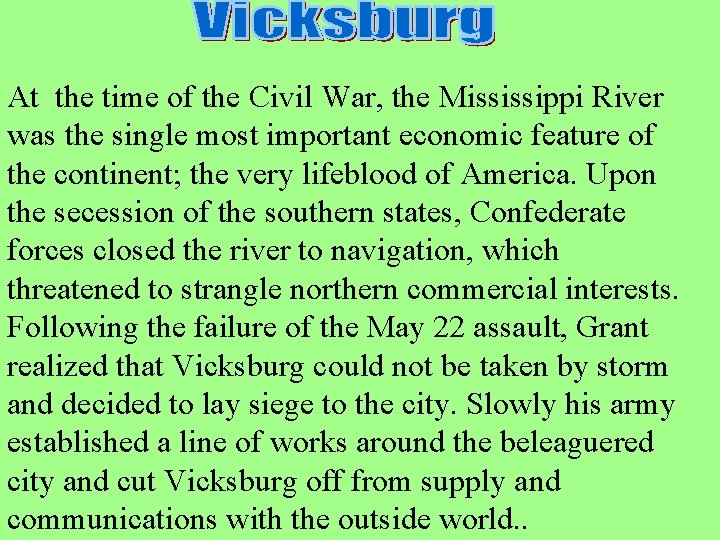 Vicksburg

At the time of the Civil War, the Mississippi River was the single most important economic feature of the continent; the very lifeblood of America. Upon the secession of the southern states, Confederate forces closed the river to navigation, which threatened to strangle northern commercial interests. Following the failure of the May 22 assault, Grant realized that Vicksburg could not be taken by storm and decided to lay siege to the city. Slowly his army established a line of works around the beleaguered city and cut Vicksburg off from supply and communications with the outside world..